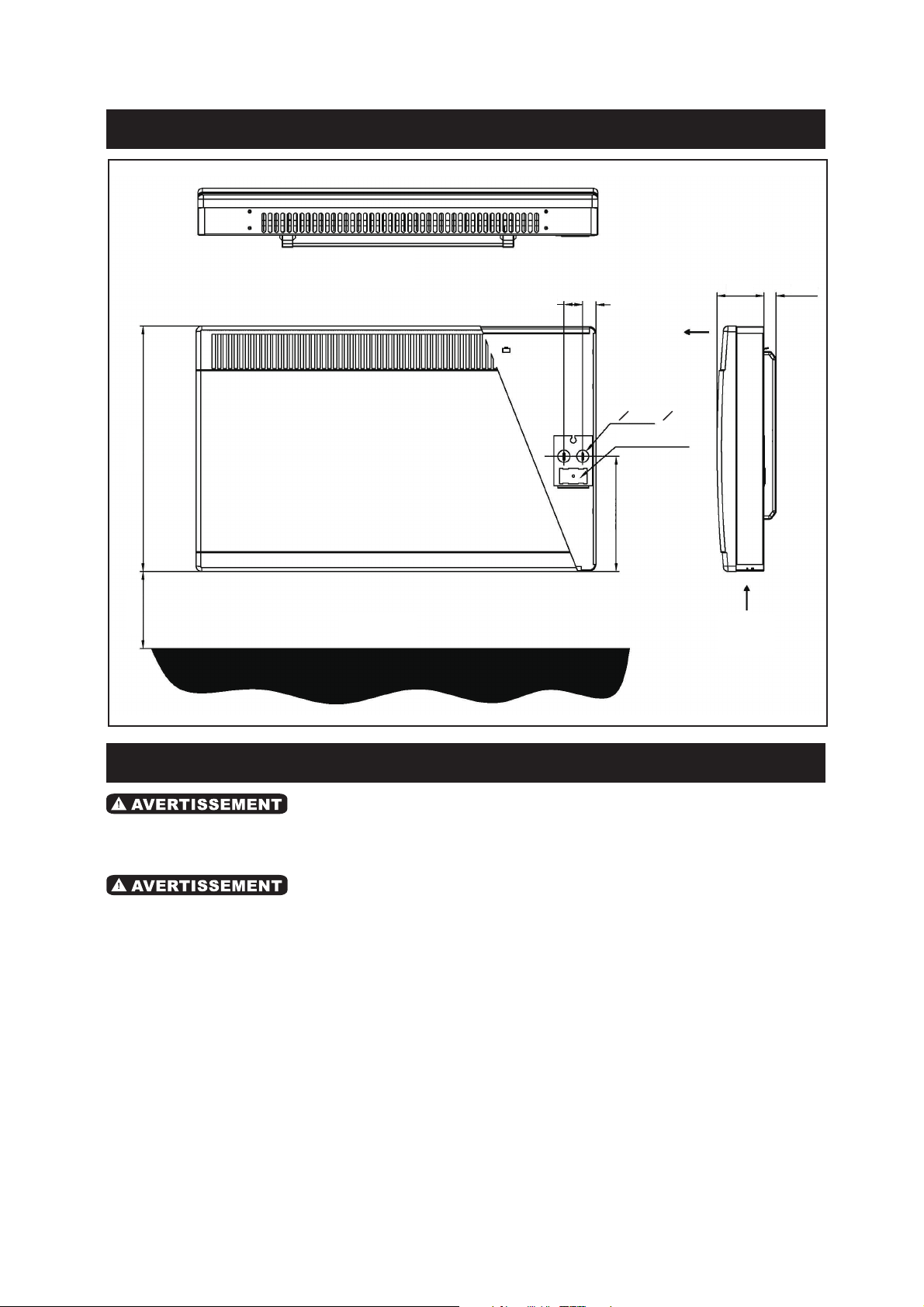 AVERTISSEMENT

AVERTISSEMENT